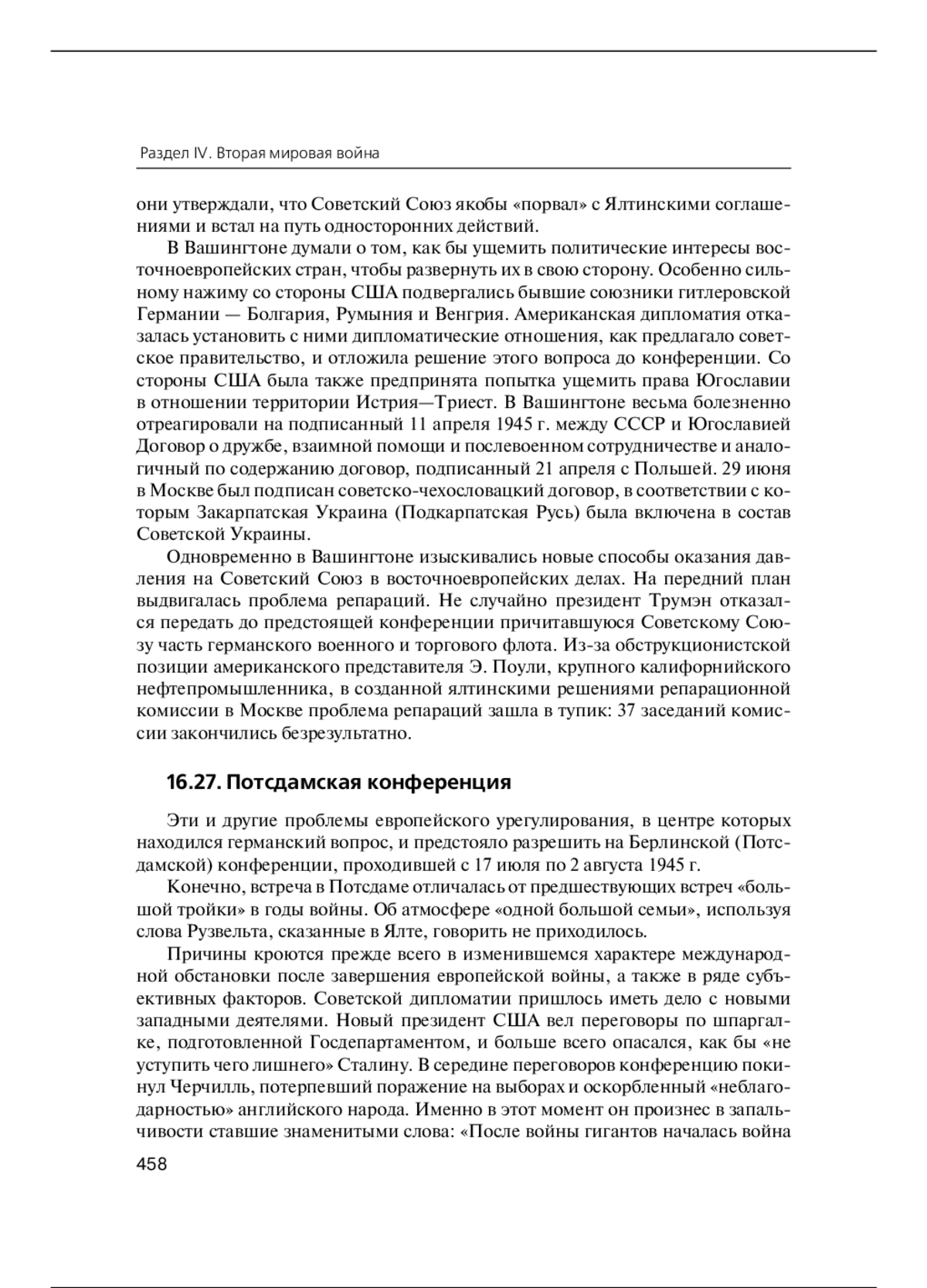 Раздел IV. Вторая мировая война

они утверждали, что Советский Союз якобы «порвал» с Ялтинскими соглашениями и встал на путь односторонних действий.

В Вашингтоне думали о том, как бы ущемить политические интересы восточноевропейских стран, чтобы развернуть их в свою сторону. Особенно сильному нажиму со стороны США подвергались бывшие союзники гитлеровской Германии — Болгария, Румыния и Венгрия. Американская дипломатия отказалась установить с ними дипломатические отношения, как предлагало советское правительство, и отложила решение этого вопроса до конференции. Со стороны США была также предпринята попытка ущемить права Югославии в отношении территории Истрия—Триест. В Вашингтоне весьма болезненно отреагировали на подписанный 11 апреля 1945 г. между СССР и Югославией Договор о дружбе, взаимной помощи и послевоенном сотрудничестве и аналогичный по содержанию договор, подписанный 21 апреля с Польшей. 29 июня в Москве был подписан советско-чехословацкий договор, в соответствии с которым Закарпатская Украина (Подкарпатская Русь) была включена в состав Советской Украины.

Одновременно в Вашингтоне изыскивались новые способы оказания давления на Советский Союз в восточноевропейских делах. На передний план выдвигалась проблема репараций. Не случайно президент Трумэн отказался передать до предстоящей конференции причитавшуюся Советскому Союзу часть германского военного и торгового флота. Из-за обструкционистской позиции американского представителя Э. Поули, крупного калифорнийского нефтепромышленника, в созданной ялтинскими решениями репарационной комиссии в Москве проблема репараций зашла в тупик: 37 заседаний комиссии закончились безрезультатно.

16.27. Потсдамская конференция

Эти и другие проблемы европейского урегулирования, в центре которых находился германский вопрос, и предстояло разрешить на Берлинской (Потсдамской) конференции, проходившей с 17 июля по 2 августа 1945 г.

Конечно, встреча в Потсдаме отличалась от предшествующих встреч «большой тройки» в годы войны. Об атмосфере «одной большой семьи», используя слова Рузвельта, сказанные в Ялте, говорить не приходилось.

Причины кроются прежде всего в изменившемся характере международной обстановки после завершения европейской войны, а также в ряде субъективных факторов. Советской дипломатии пришлось иметь дело с новыми западными деятелями. Новый президент США вел переговоры по шпаргалке, подготовленной Госдепартаментом, и больше всего опасался, как бы «не уступить чего лишнего» Сталину. В середине переговоров конференцию покинул Черчилль, потерпевший поражение на выборах и оскорбленный «неблагодарностью» английского народа. Именно в этот момент он произнес в запальчивости ставшие знаменитыми слова: «После войны гигантов началась война

458